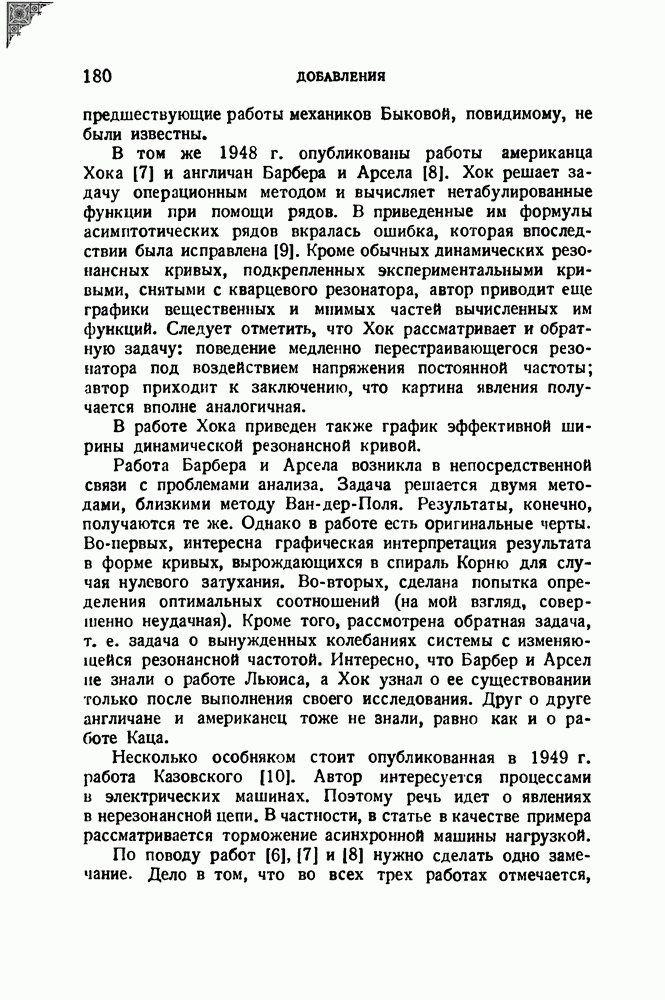 180 ДОБАВЛЕНИЯ

предшествующие работы механиков Быковой, повидимому, не были известны.

В том же 1948 г. опубликованы работы американца Хока [7] и англичан Барбера и Арсела [8]. Хок решает задачу операционным методом и вычисляет нетабулированные функции при помощи рядов. В приведенные им формулы асимптотических рядов вкралась ошибка, которая впоследствии была исправлена [9]. Кроме обычных динамических резонансных кривых, подкрепленных экспериментальными кривыми, снятыми с кварцевого резонатора, автор приводит еще графики вещественных и мнимых частей вычисленных им функций. Следует отметить, что Хок рассматривает и обратную задачу: поведение медленно перестраивающегося резонатора под воздействием напряжения постоянной частоты; автор приходит к заключению, что картина явления получается вполне аналогичная.

В работе Хока приведен также график эффективной ширины динамической резонансной кривой.

Работа Барбера и Арсела возникла в непосредственной связи с проблемами анализа. Задача решается двумя методами, близкими методу Ван-дер-Поля. Результаты, конечно, получаются те же. Однако в работе есть оригинальные черты. Во-первых, интересна графическая интерпретация результата в форме кривых, вырождающихся в спираль Корню для случая нулевого затухания. Во-вторых, сделана попытка определения оптимальных соотношений (на мой взгляд, совершенно неудачная). Кроме того, рассмотрена обратная задача, т. е. задача о вынужденных колебаниях системы с изменяющейся резонансной частотой. Интересно, что Барбер и Арсел не знали о работе Льюиса, а Хок узнал о ее существовании только после выполнения своего исследования. Друг о друге англичане и американец тоже не знали, равно как и о работе Каца.

Несколько особняком стоит опубликованная в 1949 г. работа Казовского [10]. Автор интересуется процессами в электрических машинах. Поэтому речь идет о явлениях в нерезонансной цепи. В частности, в статье в качестве примера рассматривается торможение асинхронной машины нагрузкой.

По поводу работ [6], [7] и [8] нужно сделать одно замечание. Дело в том, что во всех трех работах отмечается,